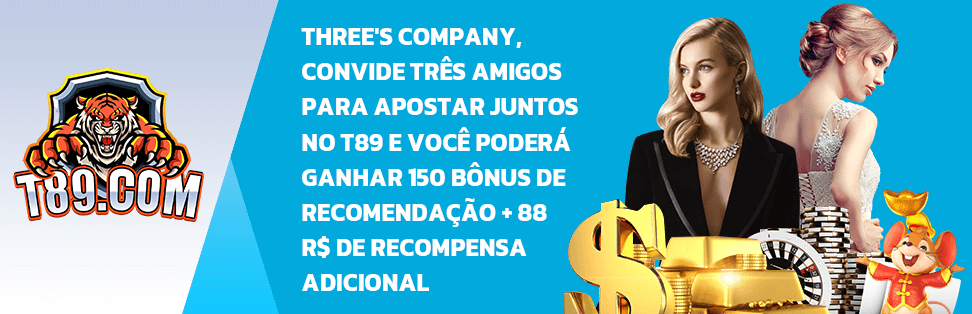 T89.COM

THREE'S COMPANY, CONVIDE TRÊS AMIGOS PARA APOSTAR JUNTOS NO T89 E VOCÊ PODERÁ GANHAR 150 BÔNUS DE RECOMENDAÇÃO + 88 R$ DE RECOMPENSA ADICIONAL